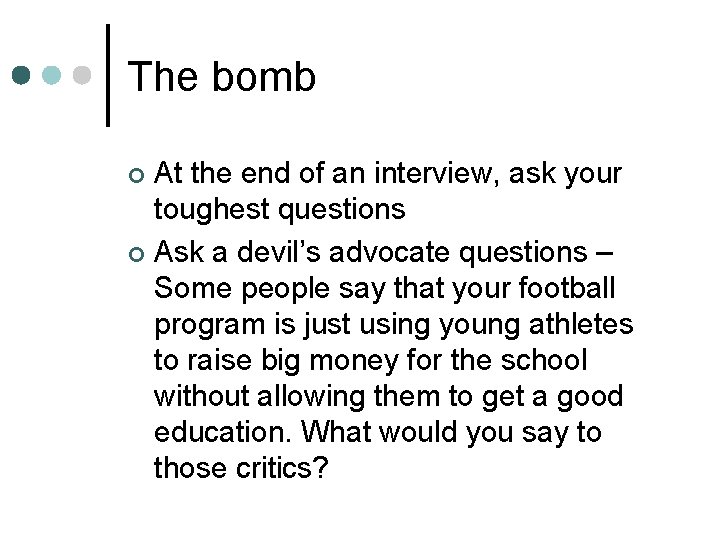 The bomb

At the end of an interview, ask your toughest questions

Ask a devil's advocate questions – Some people say that your football program is just using young athletes to raise big money for the school without allowing them to get a good education. What would you say to those critics?